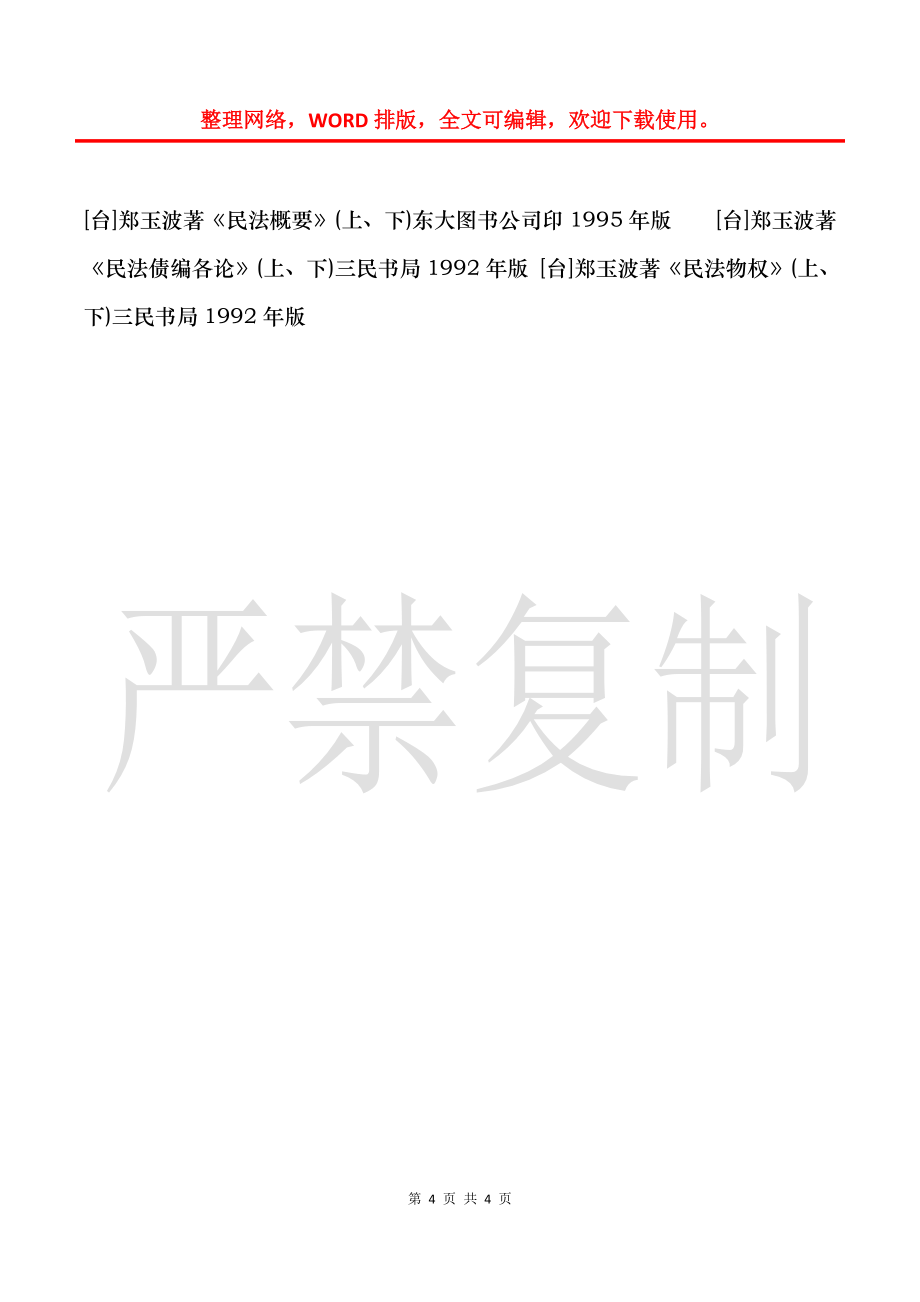 整理网络，WORD 排版，全文可编辑，欢迎下载使用。

[台]郑玉波著《民法概要》(上、下)东大图书公司印 1995 年版 [台]郑玉波著《民法债编各论》(上、下)三民书局 1992 年版 [台]郑玉波著《民法物权》(上、下)三民书局 1992 年版

严禁复制

第 4 页 共 4 页